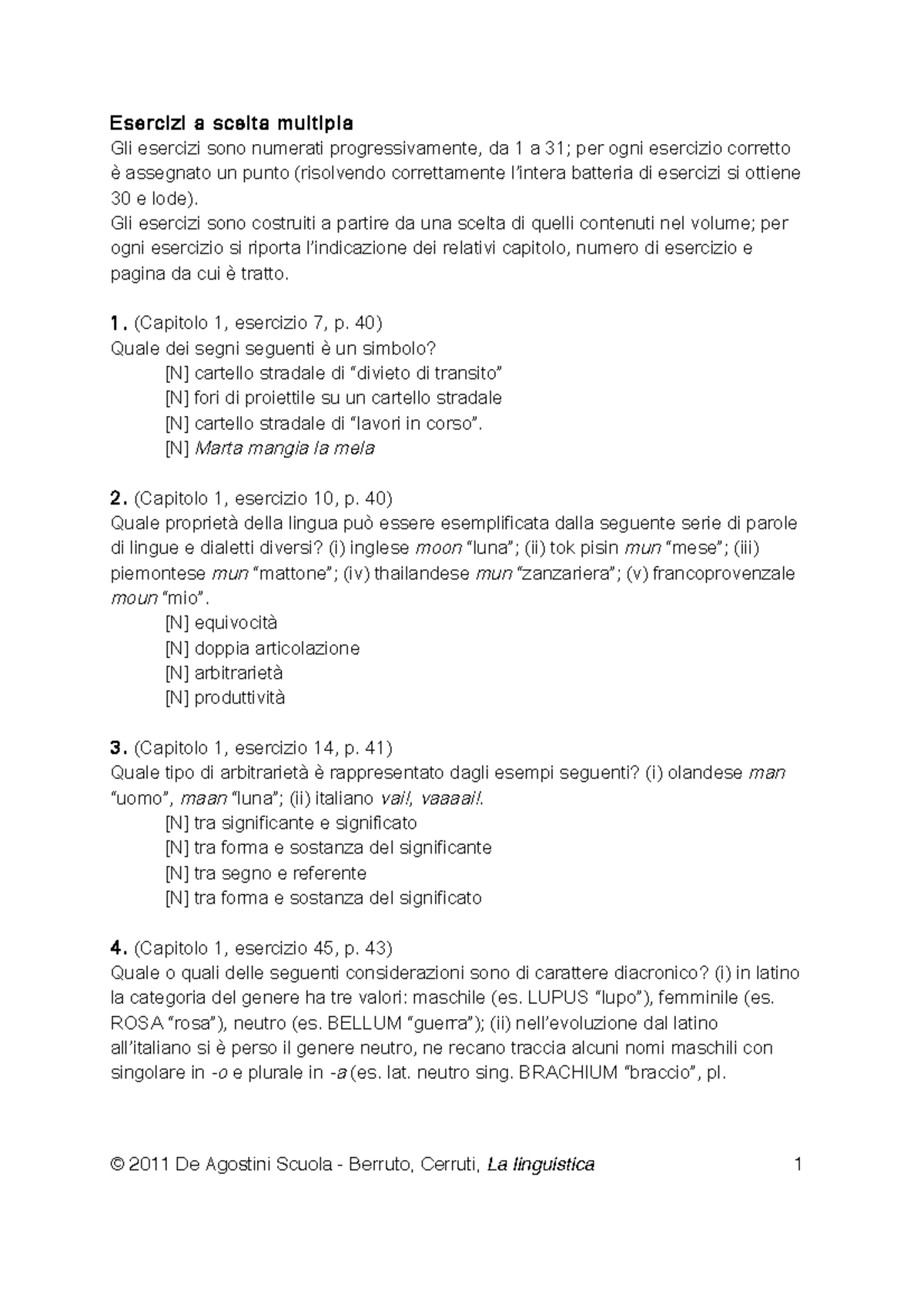 Esercizi a scelta multipla
Gli esercizi sono numerati progressivamente, da 1 a 31; per ogni esercizio corretto è assegnato un punto (risolvendo correttamente l'intera batteria di esercizi si ottiene 30 e lode).
Gli esercizi sono costruiti a partire da una scelta di quelli contenuti nel volume; per ogni esercizio si riporta l'indicazione dei relativi capitolo, numero di esercizio e pagina da cui è tratto.

1. (Capitolo 1, esercizio 7, p. 40)
Quale dei segni seguenti è un simbolo?
[N] cartello stradale di "divieto di transito"
[N] fori di proiettile su un cartello stradale
[N] cartello stradale di "lavori in corso".
[N] Marta mangia la mela

2. (Capitolo 1, esercizio 10, p. 40)
Quale proprietà della lingua può essere esemplificata dalla seguente serie di parole di lingue e dialetti diversi? (i) inglese moon "luna"; (ii) tok pisin mun "mese"; (iii) piemontese mun "mattone"; (iv) thailandese mun "zanzariera"; (v) francoprovenzale moun "mio".
[N] equivocità
[N] doppia articolazione
[N] arbitrarietà
[N] produttività

3. (Capitolo 1, esercizio 14, p. 41)
Quale tipo di arbitrarietà è rappresentato dagli esempi seguenti? (i) olandese man "uomo", maan "luna"; (ii) italiano vai!, vaaaai!.
[N] tra significante e significato
[N] tra forma e sostanza del significante
[N] tra segno e referente
[N] tra forma e sostanza del significato

4. (Capitolo 1, esercizio 45, p. 43)
Quale o quali delle seguenti considerazioni sono di carattere diacronico? (i) in latino la categoria del genere ha tre valori: maschile (es. LUPUS "lupo"), femminile (es. ROSA "rosa"), neutro (es. BELLUM "guerra"); (ii) nell'evoluzione dal latino all'italiano si è perso il genere neutro, ne recano traccia alcuni nomi maschili con singolare in -o e plurale in -a (es. lat. neutro sing. BRACHIUM "braccio", pl.

© 2011 De Agostini Scuola - Berruto, Cerruti, La linguistica 1